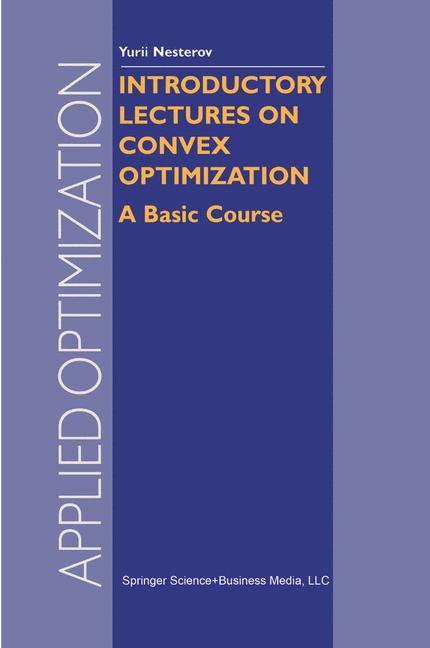 APPLIED OPTIMIZATION

Yurii Nesterov

INTRODUCTORY LECTURES ON CONVEX OPTIMIZATION

A Basic Course

Springer Science+Business Media, LLC